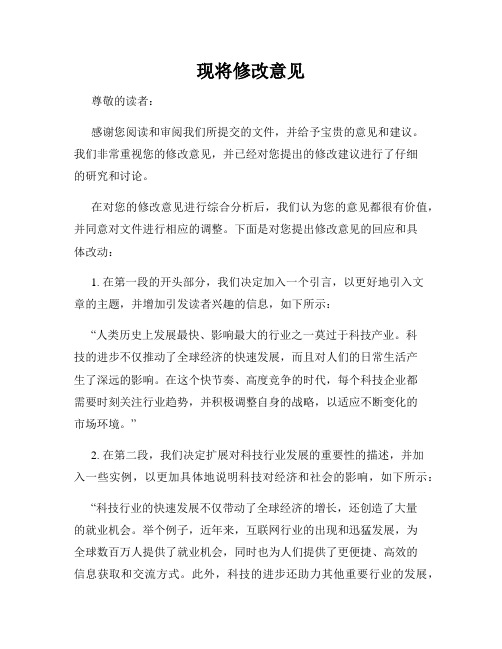 现将修改意见

尊敬的读者：

感谢您阅读和审阅我们所提交的文件，并给予宝贵的意见和建议。我们非常重视您的修改意见，并已经对您提出的修改建议进行了仔细的研究和讨论。

在对您的修改意见进行综合分析后，我们认为您的意见都很有价值，并同意对文件进行相应的调整。下面是对您提出修改意见的回应和具体改动：

1. 在第一段的开头部分，我们决定加入一个引言，以更好地引入文章的主题，并增加引发读者兴趣的信息，如下所示：

“人类历史上发展最快、影响最大的行业之一莫过于科技产业。科技的进步不仅推动了全球经济的快速发展，而且对人们的日常生活产生了深远的影响。在这个快节奏、高度竞争的时代，每个科技企业都需要时刻关注行业趋势，并积极调整自身的战略，以适应不断变化的市场环境。”

2. 在第二段，我们决定扩展对科技行业发展的重要性的描述，并加入一些实例，以更加具体地说明科技对经济和社会的影响，如下所示：

“科技行业的快速发展不仅带动了全球经济的增长，还创造了大量的就业机会。举个例子，近年来，互联网行业的出现和迅猛发展，为全球数百万人提供了就业机会，同时也为人们提供了更便捷、高效的信息获取和交流方式。此外，科技的进步还助力其他重要行业的发展，